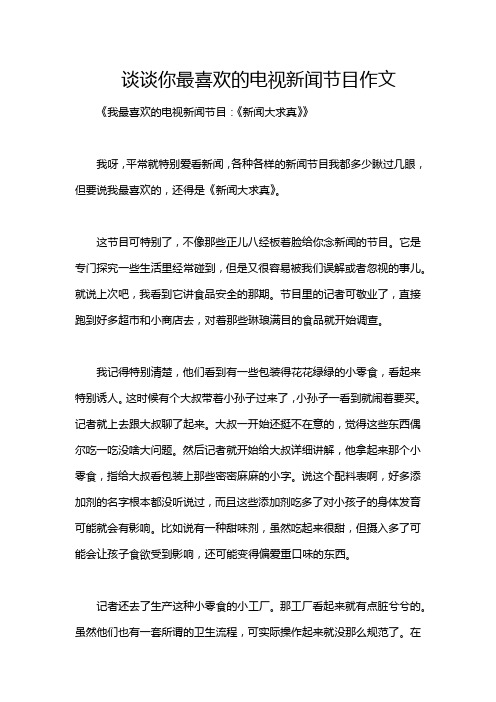 谈谈你最喜欢的电视新闻节目作文

《我最喜欢的电视新闻节目：《新闻大求真》》

我呀，平常就特别爱看新闻，各种各样的新闻节目我都多少瞅过几眼，但要说我最喜欢的，还得是《新闻大求真》。

这节目可特别了，不像那些正儿八经板着脸给你念新闻的节目。它是专门探究一些生活里经常碰到，但是又很容易被我们误解或者忽视的事儿。就说上次吧，我看到它讲食品安全的那期。节目里的记者可敬业了，直接跑到好多超市和小商店去，对着那些琳琅满目的食品就开始调查。

我记得特别清楚，他们看到有一些包装得花花绿绿的小零食，看起来特别诱人。这时候有个大叔带着小孙子过来了，小孙子一看到就闹着要买。记者就上去跟大叔聊了起来。大叔一开始还挺不在意的，觉得这些东西偶尔吃一吃没啥大问题。然后记者就开始给大叔详细讲解，他拿起来那个小零食，指给大叔看包装上那些密密麻麻的小字。说这个配料表啊，好多添加剂的名字根本都没听说过，而且这些添加剂吃多了对小孩子的身体发育可能就会有影响。比如说有一种甜味剂，虽然吃起来很甜，但摄入多了可能会让孩子食欲受到影响，还可能变得偏爱重口味的东西。

记者还去了生产这种小零食的小工厂。那工厂看起来就有点脏兮兮的。虽然他们也有一套所谓的卫生流程，可实际操作起来就没那么规范了。在